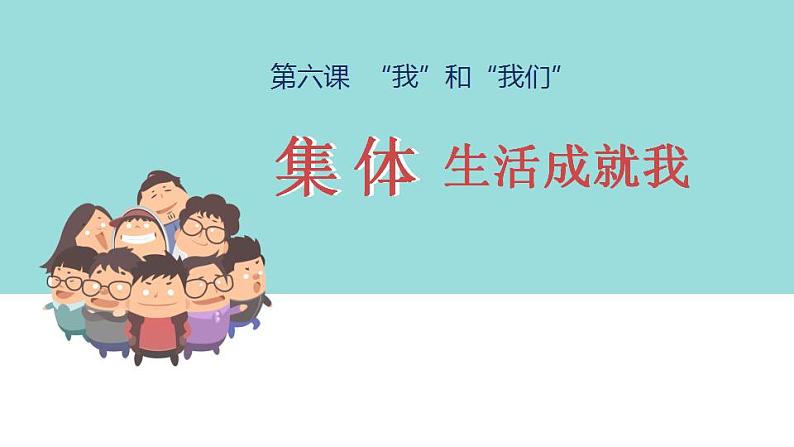 第六课　“我”和“我们”

集体 生活成就我